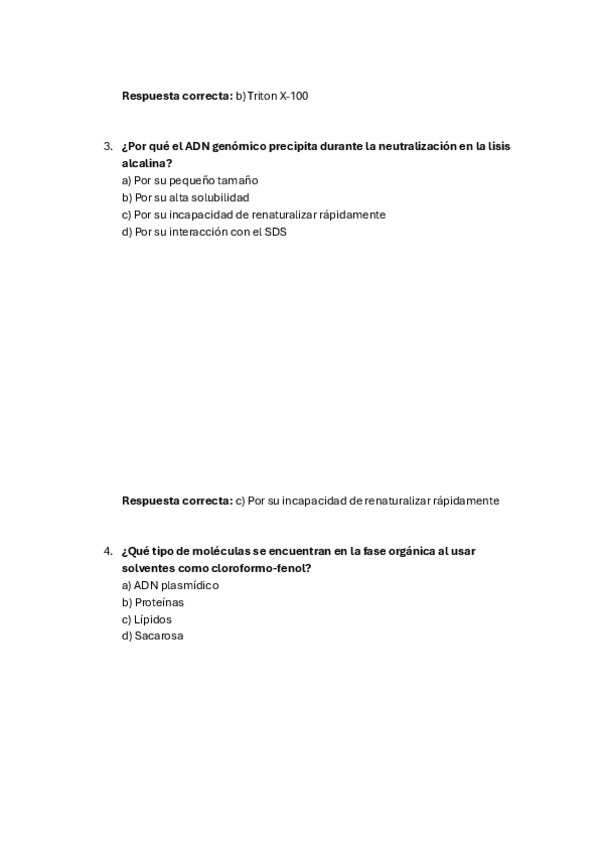 Respuesta correcta: b) Triton X-100

3. ¿Por qué el ADN genómico precipita durante la neutralización en la lisis alcalina?
a) Por su pequeño tamaño
b) Por su alta solubilidad
c) Por su incapacidad de renaturalizar rápidamente
d) Por su interacción con el SDS

Respuesta correcta: c) Por su incapacidad de renaturalizar rápidamente

4. ¿Qué tipo de moléculas se encuentran en la fase orgánica al usar solventes como cloroformo-fenol?
a) ADN plasmídico
b) Proteínas
c) Lípidos
d) Sacarosa